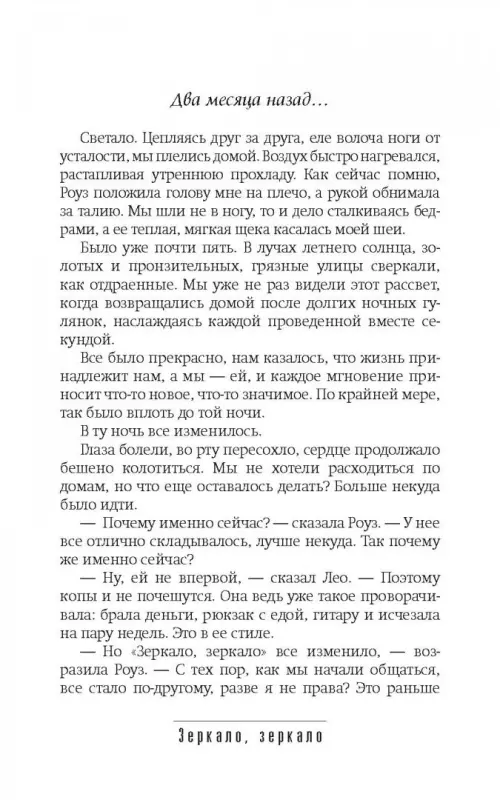 Два месяца назад…

Светало. Цепляясь друг за друга, еле волоча ноги от усталости, мы плелись домой. Воздух быстро нагревался, растапливая утреннюю прохладу. Как сейчас помню, Роуз положила голову мне на плечо, а рукой обнимала за талию. Мы шли не в ногу, то и дело сталкиваясь бедрами, а ее теплая, мягкая щека касалась моей шеи.

Было уже почти пять. В лучах летнего солнца, золотых и пронзительных, грязные улицы сверкали, как отдраенные. Мы уже не раз видели этот рассвет, когда возвращались домой после долгих ночных гулянок, наслаждаясь каждой проведенной вместе секундой.

Все было прекрасно, нам казалось, что жизнь принадлежит нам, а мы — ей, и каждое мгновение приносит что-то новое, что-то значимое. По крайней мере, так было вплоть до той ночи.

В ту ночь все изменилось.

Глаза болели, во рту пересохло, сердце продолжало бешено колотиться. Мы не хотели расходиться по домам, но что еще оставалось делать? Больше некуда было идти.

— Почему именно сейчас? — сказала Роуз. — У нее все отлично складывалось, лучше некуда. Так почему же именно сейчас?

— Ну, ей не впервой, — сказал Лео. — Поэтому копы и не почешутся. Она ведь уже такое проворачивала: брала деньги, рюкзак с едой, гитару и исчезала на пару недель. Это в ее стиле.

— Но «Зеркало, зеркало» все изменило, — возразила Роуз. — С тех пор, как мы начали общаться, все стало по-другому, разве я не права? Это раньше

Зеркало, зеркало